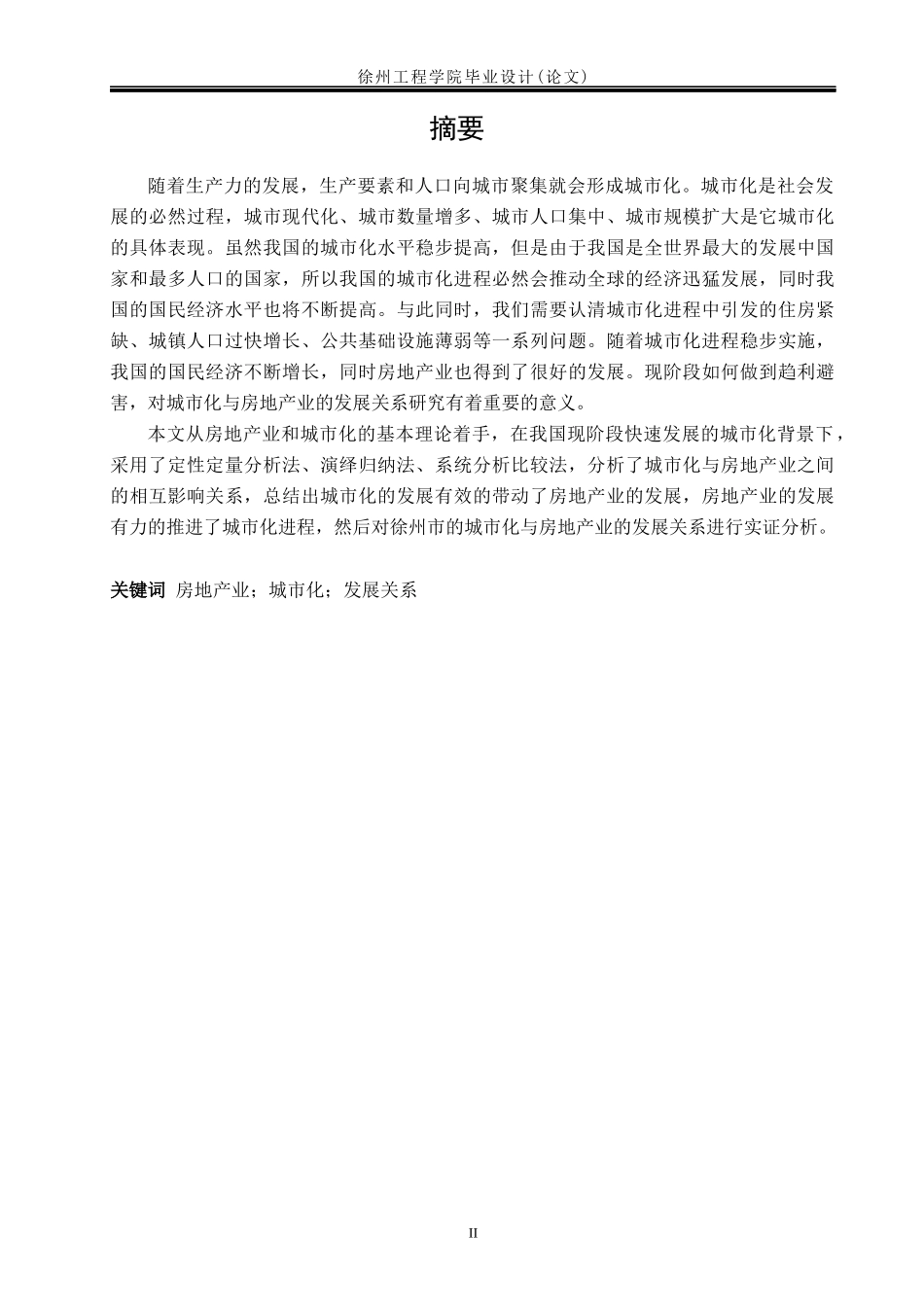 徐州工程学院毕业设计（论文）

摘要

随着生产力的发展，生产要素和人口向城市聚集就会形成城市化。城市化是社会发展的必然过程，城市现代化、城市数量增多、城市人口集中、城市规模扩大是它城市化的具体表现。虽然我国的城市化水平稳步提高，但是由于我国是全世界最大的发展中国家和最多人口的国家，所以我国的城市化进程必然会推动全球的经济迅猛发展，同时我国的国民经济水平也将不断提高。与此同时，我们需要认清城市化进程中引发的住房紧缺、城镇人口过快增长、公共基础设施薄弱等一系列问题。随着城市化进程稳步实施，我国的国民经济不断增长，同时房地产业也得到了很好的发展。现阶段如何做到趋利避害，对城市化与房地产业的发展关系研究有着重要的意义。

本文从房地产业和城市化的基本理论着手，在我国现阶段快速发展的城市化背景下，采用了定性定量分析法、演绎归纳法、系统分析比较法，分析了城市化与房地产业之间的相互影响关系，总结出城市化的发展有效的带动了房地产业的发展，房地产业的发展有力的推进了城市化进程，然后对徐州市的城市化与房地产业的发展关系进行实证分析。

关键词 房地产业；城市化；发展关系

II